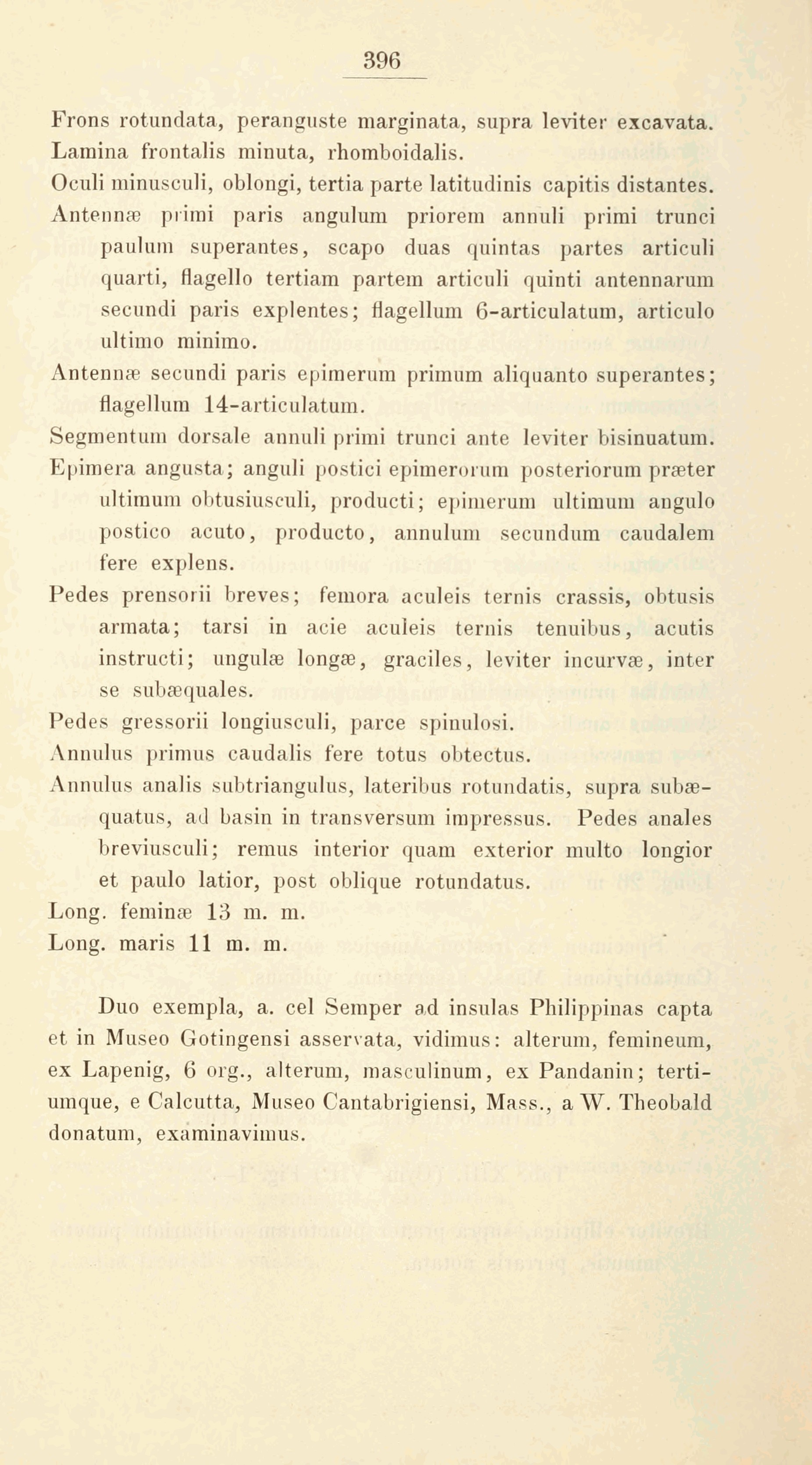 396

Frons rotundata, peranguste marginata, supra leviter excavata. Lamina frontalis minuta, rhomboidalis.

Oculi minusculi, oblongi, tertia parte latitudinis capitis distantes.

Antennæ primi paris angulum priorem annuli primi trunci paulum superantes, scapo duas quintas partes articuli quarti, flagello tertiam partem articuli quinti antennarum secundi paris explentes; flagellum 6-articulatum, articulo ultimo minimo.

Antennæ secundi paris epimerum primum aliquanto superantes; flagellum 14-articulatum.

Segmentum dorsale annuli primi trunci ante leviter bisinuatum.

Epimera angusta; anguli postici epimerorum posteriorum præter ultimum obtusiusculi, producti; epimerum ultimum angulo postico acuto, producto, annulum secundum caudalem fere explens.

Pedes prensorii breves; femora aculeis ternis crassis, obtusis armata; tarsi in acie aculeis ternis tenuibus, acutis instructi; ungulæ longæ, graciles, leviter incurvæ, inter se subæquales.

Pedes gressorii longiusculi, parce spinulosi.

Annulus primus caudalis fere totus obtectus.

Annulus analis subtriangulus, lateribus rotundatis, supra subæquatus, ad basin in transversum impressus. Pedes anales breviusculi; remus interior quam exterior multo longior et paulo latior, post oblique rotundatus.

Long. feminæ 13 m. m.

Long. maris 11 m. m.

Duo exempla, a. cel Semper ad insulas Philippinas capta et in Museo Gotingensi asservata, vidimus: alterum, femineum, ex Lapenig, 6 org., alterum, masculinum, ex Pandanin; tertiumque, e Calcutta, Museo Cantabrigiensi, Mass., a W. Theobald donatum, examinavimus.